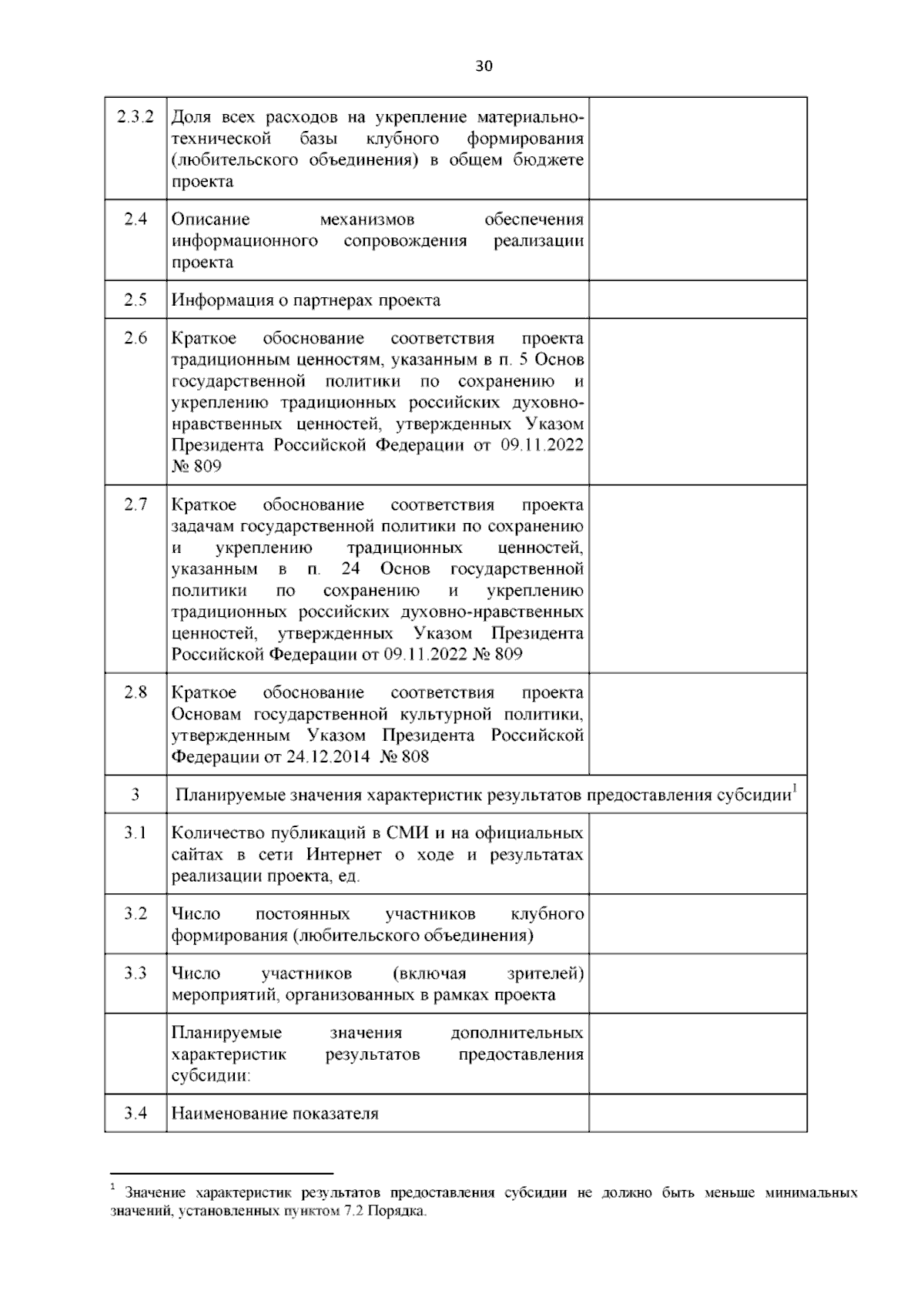 30

| | | |
|---|---|---|
| 2.3.2 | Доля всех расходов на укрепление материально-технической базы клубного формирования (любительского объединения) в общем бюджете проекта | |
| 2.4 | Описание механизмов обеспечения информационного сопровождения реализации проекта | |
| 2.5 | Информация о партнерах проекта | |
| 2.6 | Краткое обоснование соответствия проекта традиционным ценностям, указанным в п. 5 Основ государственной политики по сохранению и укреплению традиционных российских духовно-нравственных ценностей, утвержденных Указом Президента Российской Федерации от 09.11.2022 № 809 | |
| 2.7 | Краткое обоснование соответствия проекта задачам государственной политики по сохранению и укреплению традиционных ценностей, указанным в п. 24 Основ государственной политики по сохранению и укреплению традиционных российских духовно-нравственных ценностей, утвержденных Указом Президента Российской Федерации от 09.11.2022 № 809 | |
| 2.8 | Краткое обоснование соответствия проекта Основам государственной культурной политики, утвержденным Указом Президента Российской Федерации от 24.12.2014 № 808 | |
| 3 | Планируемые значения характеристик результатов предоставления субсидии$^1$ | |
| 3.1 | Количество публикаций в СМИ и на официальных сайтах в сети Интернет о ходе и результатах реализации проекта, ед. | |
| 3.2 | Число постоянных участников клубного формирования (любительского объединения) | |
| 3.3 | Число участников (включая зрителей) мероприятий, организованных в рамках проекта | |
| | Планируемые значения дополнительных характеристик результатов предоставления субсидии: | |
| 3.4 | Наименование показателя | |

$^1$ Значение характеристик результатов предоставления субсидии не должно быть меньше минимальных значений, установленных пунктом 7.2 Порядка.